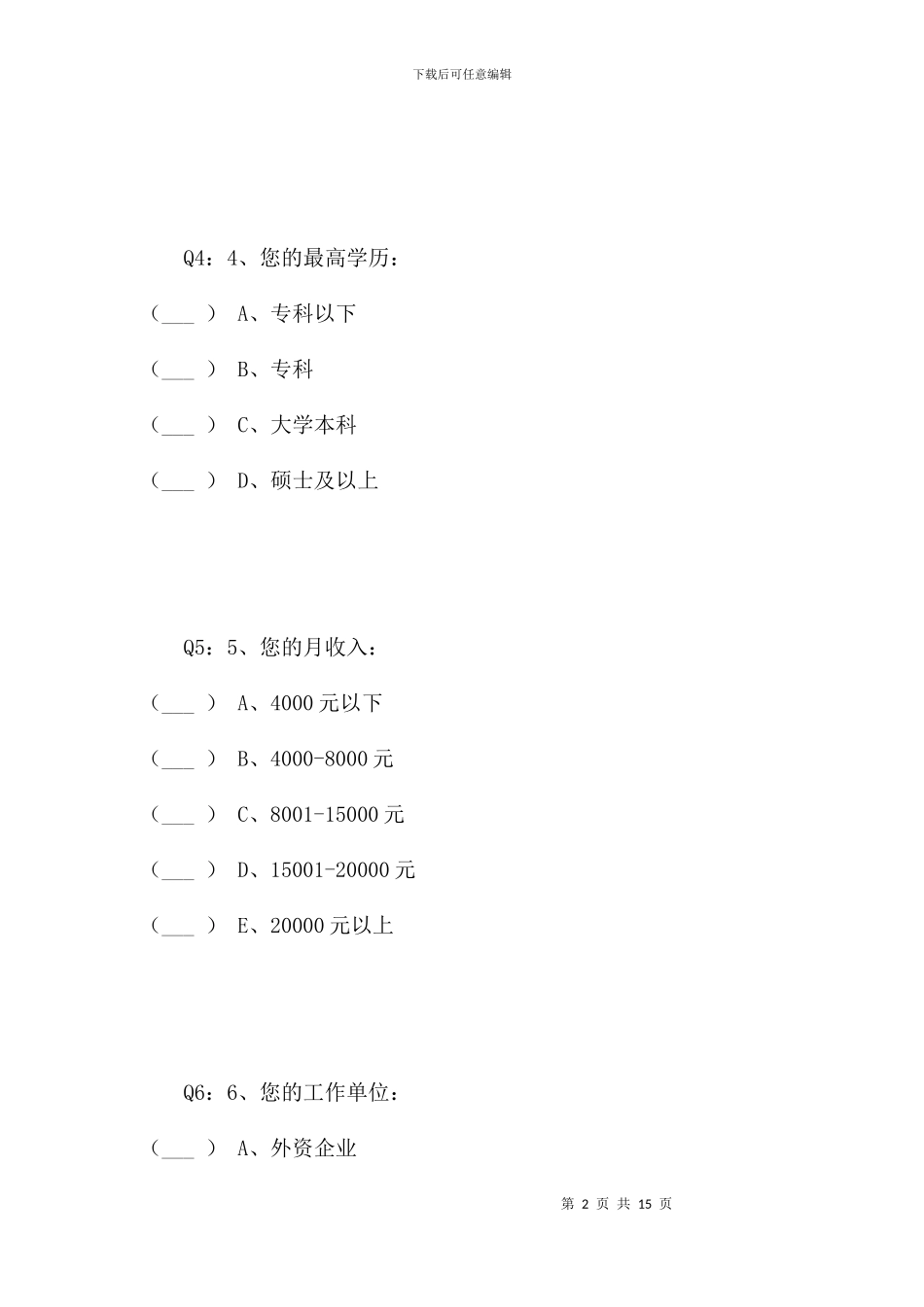 下载后可任意编辑

Q4：4、您的最高学历：

（___ ） A、专科以下

（___ ） B、专科

（___ ） C、大学本科

（___ ） D、硕士及以上

Q5：5、您的月收入：

（___ ） A、4000 元以下

（___ ） B、4000-8000 元

（___ ） C、8001-15000 元

（___ ） D、15001-20000 元

（___ ） E、20000 元以上

Q6：6、您的工作单位：

（___ ） A、外资企业

第 2 页 共 15 页